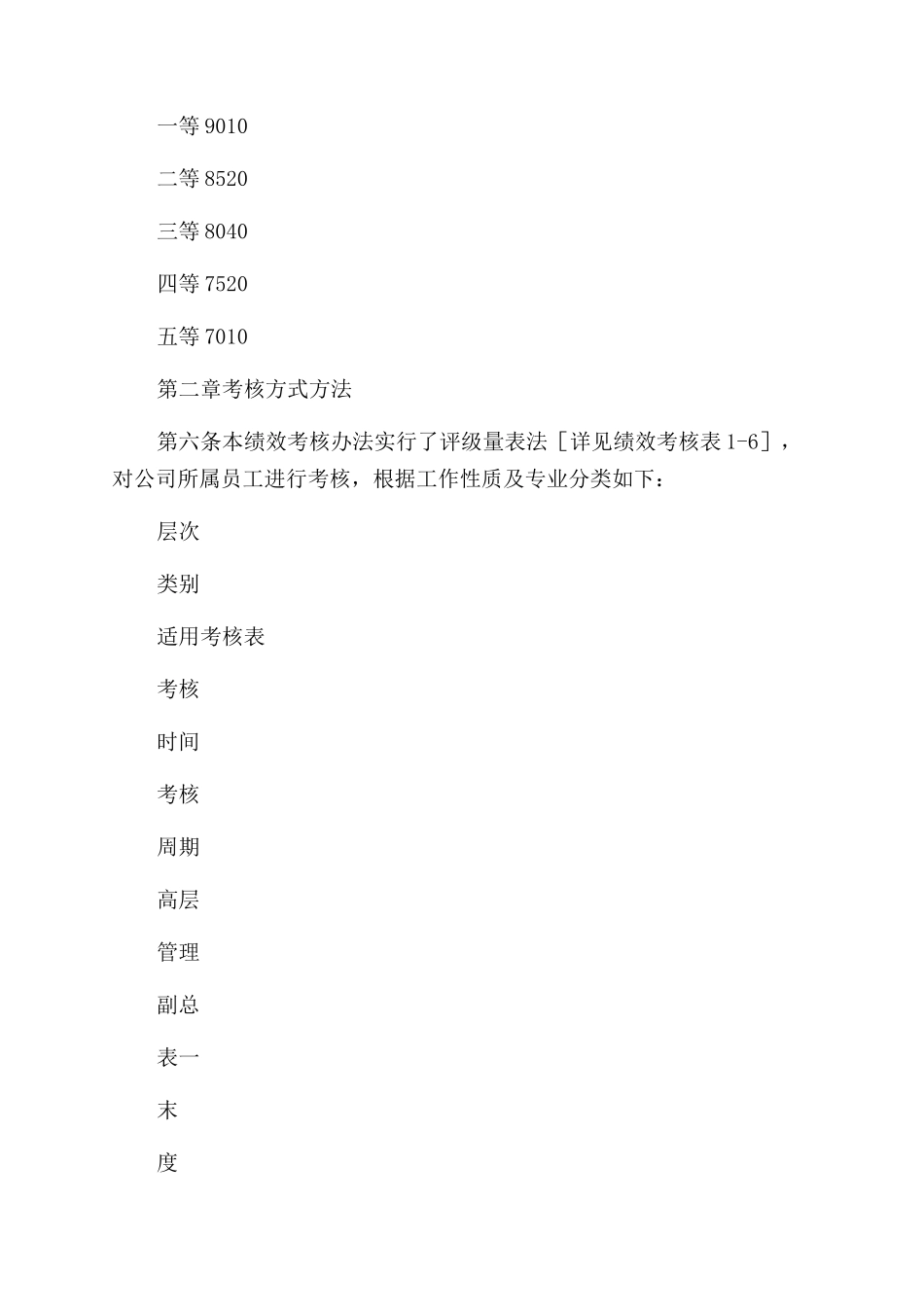 一等 9010

二等 8520

三等 8040

四等 7520

五等 7010

第二章考核方式方法

第六条本绩效考核办法实行了评级量表法［详见绩效考核表 1-6］，对公司所属员工进行考核，根据工作性质及专业分类如下：

层次

类别

适用考核表

考核

时间

考核

周期

高层

管理

副总

表一

末

度